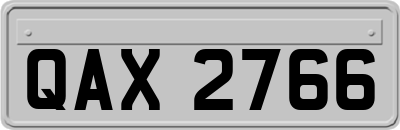 QAX 2766